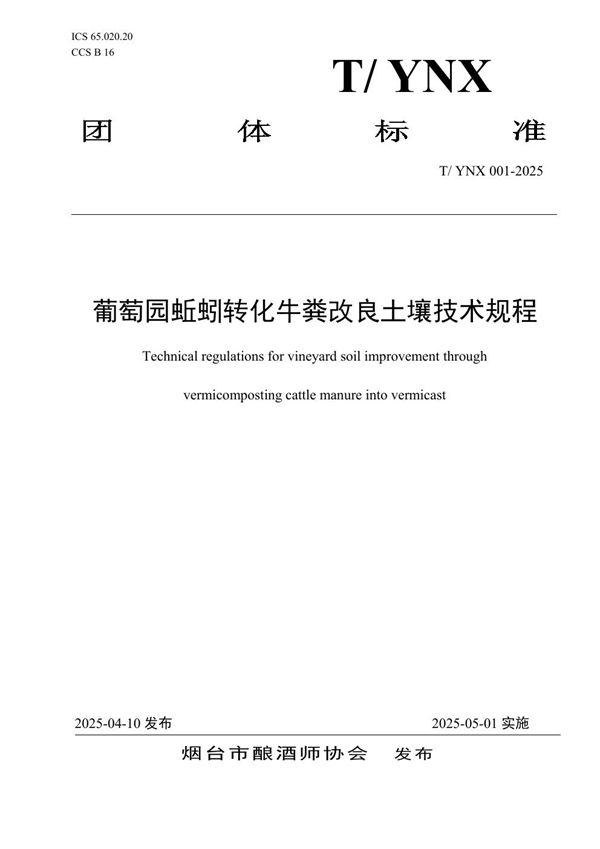 ICS 65.020.20
CCS B 16

T/ YNX

团 体 标 准

T/ YNX 001-2025

葡萄园蚯蚓转化牛粪改良土壤技术规程

Technical regulations for vineyard soil improvement through vermicomposting cattle manure into vermicast

2025-04-10 发布

2025-05-01 实施

烟台市酿酒师协会 发布